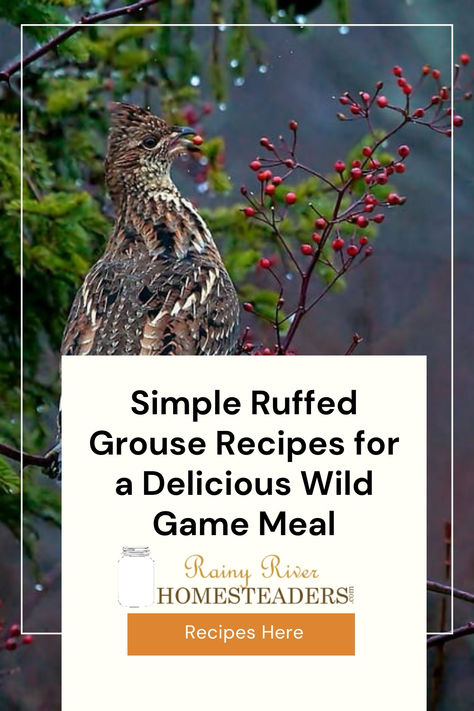 Simple Ruffed Grouse Recipes for a Delicious Wild Game Meal

Rainy River
HOMESTEADERS.com

Recipes Here